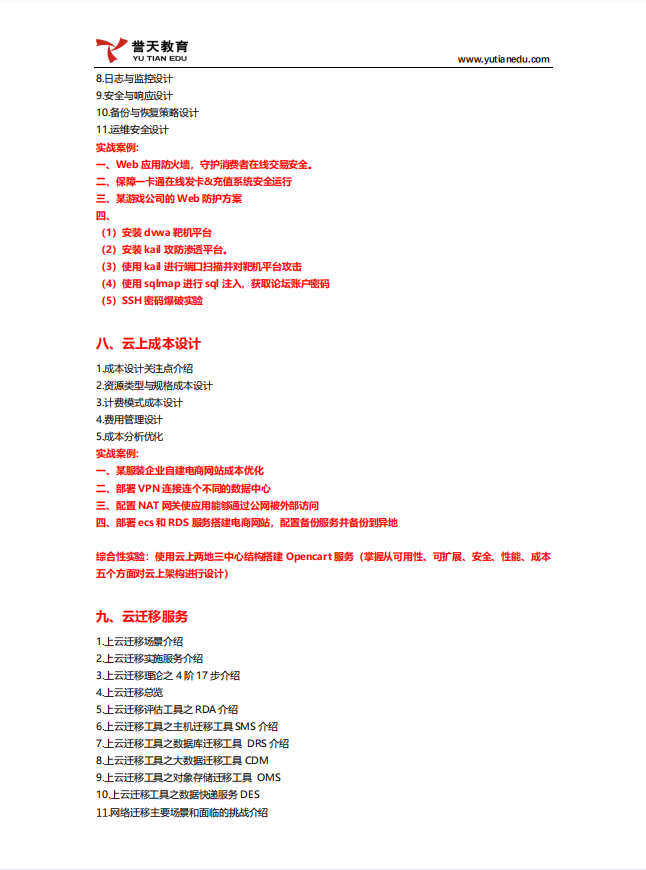 誉天教育
YU TIAN EDU
www.yutianedu.com

8.日志与监控设计
9.安全与响应设计
10.备份与恢复策略设计
11.运维安全设计
实战案例:
一、Web 应用防火墙，守护消费者在线交易安全。
二、保障一卡通在线发卡&充值系统安全运行
三、某游戏公司的 Web 防护方案
四、
（1）安装 dvwa 靶机平台
（2）安装 kail 攻防渗透平台。
（3）使用 kail 进行端口扫描并对靶机平台攻击
（4）使用 sqlmap 进行 sql 注入，获取论坛账户密码
（5）SSH 密码爆破实验

八、云上成本设计

1.成本设计关注点介绍
2.资源类型与规格成本设计
3.计费模式成本设计
4.费用管理设计
5.成本分析优化
实战案例:
一、某服装企业自建电商网站成本优化
二、部署 VPN 连接连个不同的数据中心
三、配置 NAT 网关使应用能够通过公网被外部访问
四、部署 ecs 和 RDS 服务搭建电商网站，配置备份服务并备份到异地

综合性实验：使用云上两地三中心结构搭建 Opencart 服务（掌握从可用性、可扩展、安全、性能、成本五个方面对云上架构进行设计）

九、云迁移服务

1.上云迁移场景介绍
2.上云迁移实施服务介绍
3.上云迁移理论之 4 阶 17 步介绍
4.上云迁移总览
5.上云迁移评估工具之 RDA 介绍
6.上云迁移工具之主机迁移工具 SMS 介绍
7.上云迁移工具之数据库迁移工具 DRS 介绍
8.上云迁移工具之大数据迁移工具 CDM
9.上云迁移工具之对象存储迁移工具 OMS
10.上云迁移工具之数据快递服务 DES
11.网络迁移主要场景和面临的挑战介绍